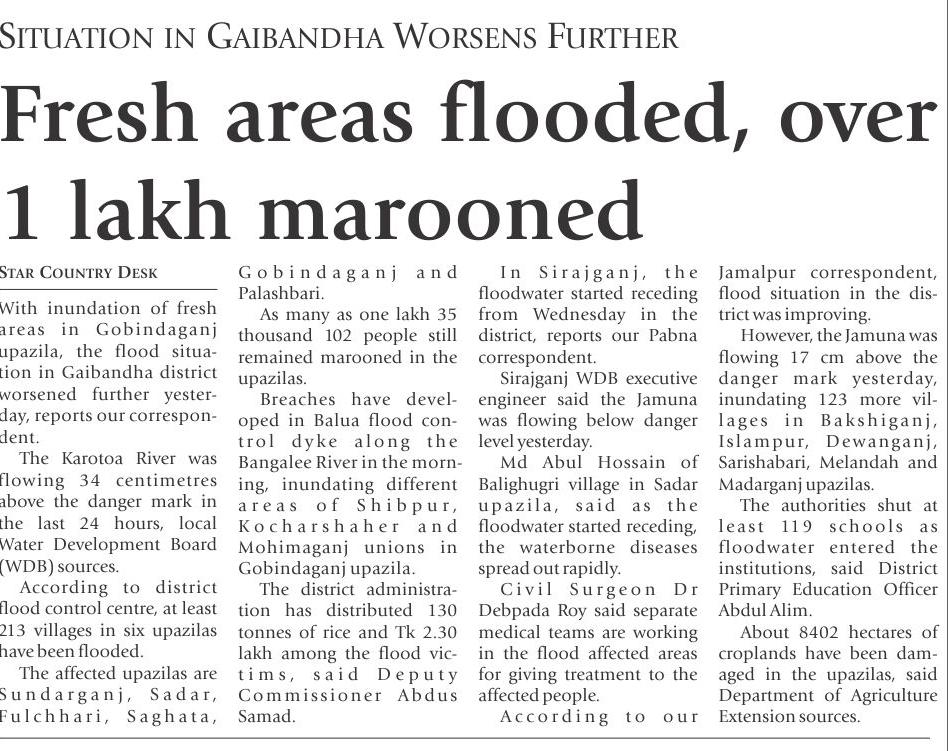 SITUATION IN GAIBANDHA WORSENS FURTHER

Fresh areas flooded, over 1 lakh marooned

STAR COUNTRY DESK

With inundation of fresh areas in Gobindaganj upazila, the flood situation in Gaibandha district worsened further yesterday, reports our correspondent.

The Karotoa River was flowing 34 centimetres above the danger mark in the last 24 hours, local Water Development Board (WDB) sources.

According to district flood control centre, at least 213 villages in six upazilas have been flooded.

The affected upazilas are Sundarganj, Sadar, Fulchhari, Saghata, Gobindaganj and Palashbari.

As many as one lakh 35 thousand 102 people still remained marooned in the upazilas.

Breaches have developed in Balua flood control dyke along the Bangalee River in the morning, inundating different areas of Shibpur, Kocharshaher and Mohimaganj unions in Gobindaganj upazila.

The district administration has distributed 130 tonnes of rice and Tk 2.30 lakh among the flood victims, said Deputy Commissioner Abdus Samad.

In Sirajganj, the floodwater started receding from Wednesday in the district, reports our Pabna correspondent.

Sirajganj WDB executive engineer said the Jamuna was flowing below danger level yesterday.

Md Abul Hossain of Balighugri village in Sadar upazila, said as the floodwater started receding, the waterborne diseases spread out rapidly.

Civil Surgeon Dr Debpada Roy said separate medical teams are working in the flood affected areas for giving treatment to the affected people.

According to our Jamalpur correspondent, flood situation in the district was improving.

However, the Jamuna was flowing 17 cm above the danger mark yesterday, inundating 123 more villages in Bakshiganj, Islampur, Dewanganj, Sarishabari, Melandah and Madarganj upazilas.

The authorities shut at least 119 schools as floodwater entered the institutions, said District Primary Education Officer Abdul Alim.

About 8402 hectares of croplands have been damaged in the upazilas, said Department of Agriculture Extension sources.